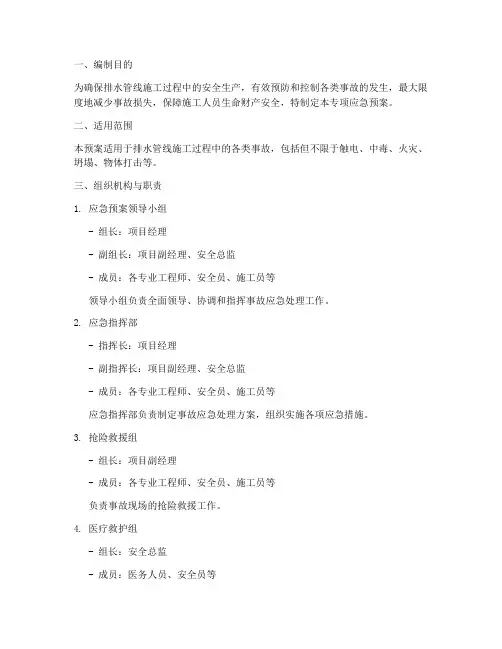 一、编制目的

为确保排水管线施工过程中的安全生产，有效预防和控制各类事故的发生，最大限度地减少事故损失，保障施工人员生命财产安全，特制定本专项应急预案。

二、适用范围

本预案适用于排水管线施工过程中的各类事故，包括但不限于触电、中毒、火灾、坍塌、物体打击等。

三、组织机构与职责

1. 应急预案领导小组

- 组长：项目经理

- 副组长：项目副经理、安全总监

- 成员：各专业工程师、安全员、施工员等

领导小组负责全面领导、协调和指挥事故应急处理工作。

2. 应急指挥部

- 指挥长：项目经理

- 副指挥长：项目副经理、安全总监

- 成员：各专业工程师、安全员、施工员等

应急指挥部负责制定事故应急处理方案，组织实施各项应急措施。

3. 抢险救援组

- 组长：项目副经理

- 成员：各专业工程师、安全员、施工员等

负责事故现场的抢险救援工作。

4. 医疗救护组

- 组长：安全总监

- 成员：医务人员、安全员等